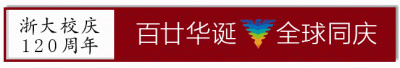 浙大校庆
120周年

百廿华诞 全球同庆